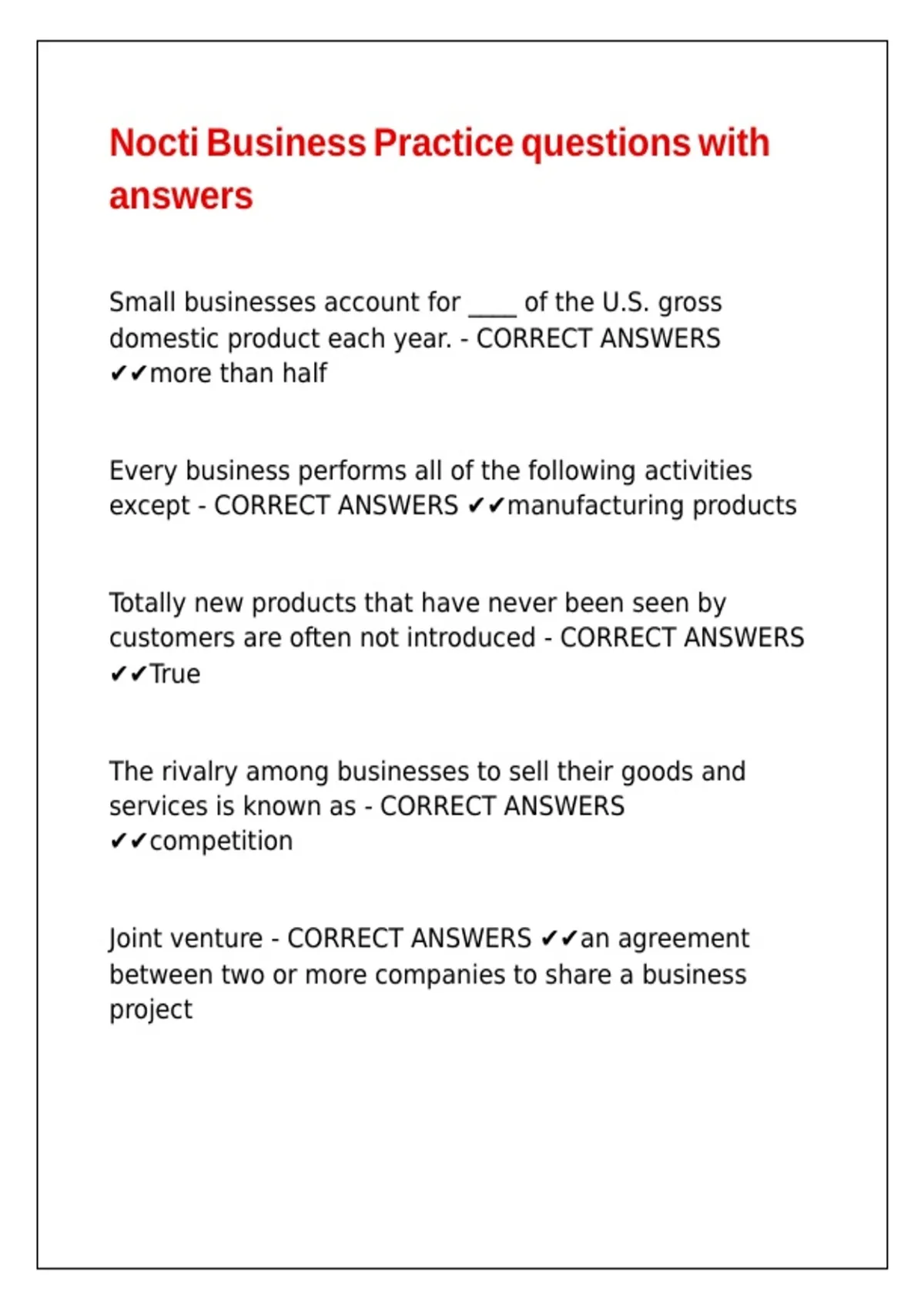 Nocti Business Practice questions with answers

Small businesses account for ____ of the U.S. gross domestic product each year. - CORRECT ANSWERS ✔✔more than half

Every business performs all of the following activities except - CORRECT ANSWERS ✔✔manufacturing products

Totally new products that have never been seen by customers are often not introduced - CORRECT ANSWERS ✔✔True

The rivalry among businesses to sell their goods and services is known as - CORRECT ANSWERS ✔✔competition

Joint venture - CORRECT ANSWERS ✔✔an agreement between two or more companies to share a business project